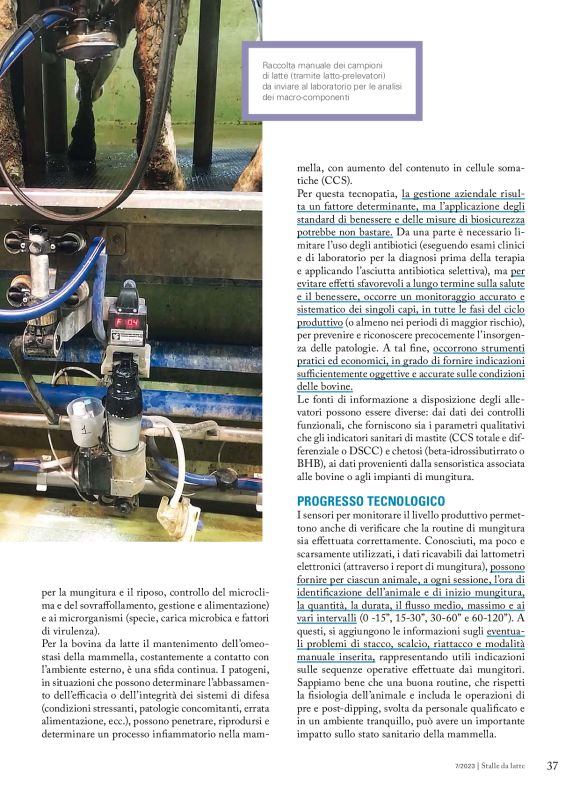 Raccolta manuale dei campioni di latte (tramite latto-prelevatori) da inviare al laboratorio per le analisi dei macro-componenti

F 04

1

per la mungitura e il riposo, controllo del microclima e del sovraffollamento, gestione e alimentazione) e ai microrganismi (specie, carica microbica e fattori di virulenza).
Per la bovina da latte il mantenimento dell'omeostasi della mammella, costantemente a contatto con l'ambiente esterno, è una sfida continua. I patogeni, in situazioni che possono determinare l'abbassamento dell'efficacia o dell'integrità dei sistemi di difesa (condizioni stressanti, patologie concomitanti, errata alimentazione, ecc.), possono penetrare, riprodursi e determinare un processo infiammatorio nella mammella, con aumento del contenuto in cellule somatiche (CCS).
Per questa tecnopatia, la gestione aziendale risulta un fattore determinante, ma l'applicazione degli standard di benessere e delle misure di biosicurezza potrebbe non bastare. Da una parte è necessario limitare l'uso degli antibiotici (eseguendo esami clinici e di laboratorio per la diagnosi prima della terapia e applicando l'asciutta antibiotica selettiva), ma per evitare effetti sfavorevoli a lungo termine sulla salute e il benessere, occorre un monitoraggio accurato e sistematico dei singoli capi, in tutte le fasi del ciclo produttivo (o almeno nei periodi di maggior rischio), per prevenire e riconoscere precocemente l'insorgenza delle patologie. A tal fine, occorrono strumenti pratici ed economici, in grado di fornire indicazioni sufficientemente oggettive e accurate sulle condizioni delle bovine.
Le fonti di informazione a disposizione degli allevatori possono essere diverse: dai dati dei controlli funzionali, che forniscono sia i parametri qualitativi che gli indicatori sanitari di mastite (CCS totale e differenziale o DSCC) e chetosi (beta-idrossibutirrato o BHB), ai dati provenienti dalla sensoristica associata alle bovine o agli impianti di mungitura.

PROGRESSO TECNOLOGICO
I sensori per monitorare il livello produttivo permettono anche di verificare che la routine di mungitura sia effettuata correttamente. Conosciuti, ma poco e scarsamente utilizzati, i dati ricavabili dai lattometri elettronici (attraverso i report di mungitura), possono fornire per ciascun animale, a ogni sessione, l'ora di identificazione dell'animale e di inizio mungitura, la quantità, la durata, il flusso medio, massimo e ai vari intervalli (0 -15", 15-30", 30-60" e 60-120"). A questi, si aggiungono le informazioni sugli eventuali problemi di stacco, scalcio, riattacco e modalità manuale inserita, rappresentando utili indicazioni sulle sequenze operative effettuate dai mungitori.
Sappiamo bene che una buona routine, che rispetti la fisiologia dell'animale e includa le operazioni di pre e post-dipping, svolta da personale qualificato e in un ambiente tranquillo, può avere un importante impatto sullo stato sanitario della mammella.

7/2023 | Stalle da latte 37